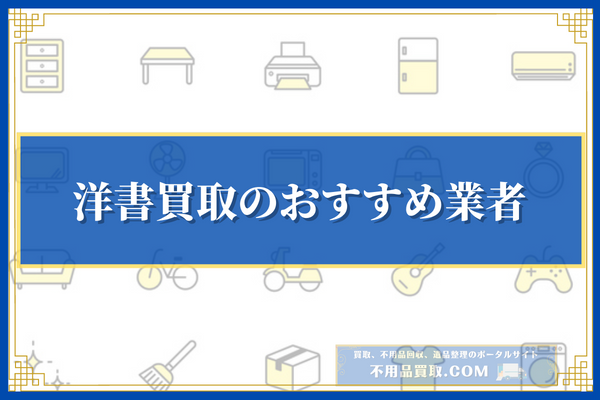 洋書買取のおすすめ業者

買取、不用品回収、遺品整理のポータルサイト
不用品買取.COM